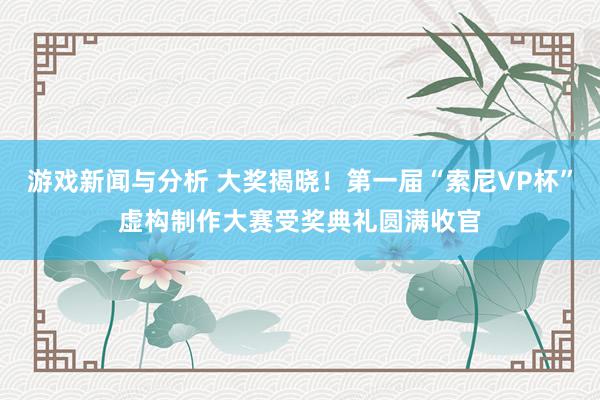 游戏新闻与分析 大奖揭晓！第一届“索尼VP杯”虚构制作大赛受奖典礼圆满收官